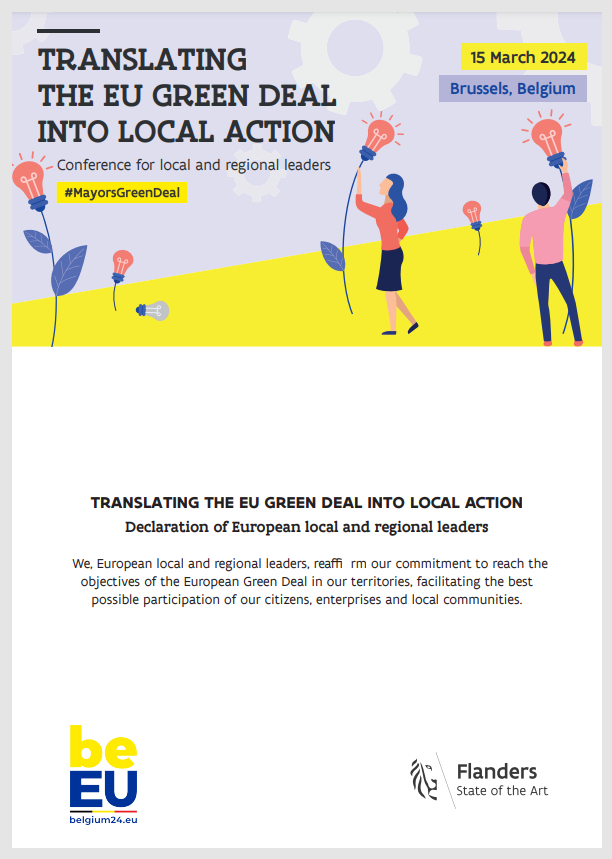 TRANSLATING THE EU GREEN DEAL INTO LOCAL ACTION

Conference for local and regional leaders

#MayorsGreenDeal

15 March 2024

Brussels, Belgium

TRANSLATING THE EU GREEN DEAL INTO LOCAL ACTION

Declaration of European local and regional leaders

We, European local and regional leaders, reaffi rm our commitment to reach the objectives of the European Green Deal in our territories, facilitating the best possible participation of our citizens, enterprises and local communities.

be
EU
belgium24.eu

Flanders
State of the Art